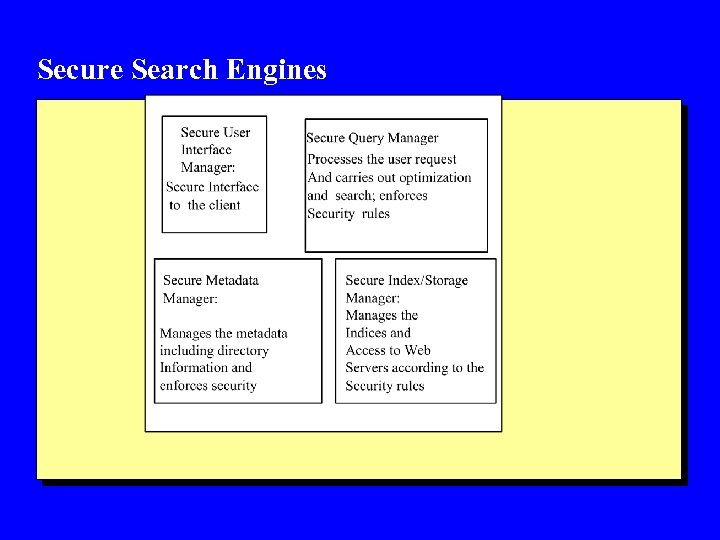 Secure Search Engines

Secure User Interface Manager: Secure Interface to the client

Secure Query Manager
Processes the user request And carries out optimization and search; enforces Security rules

Secure Metadata Manager:

Manages the metadata including directory Information and enforces security

Secure Index/Storage Manager:
Manages the Indices and Access to Web Servers according to the Security rules